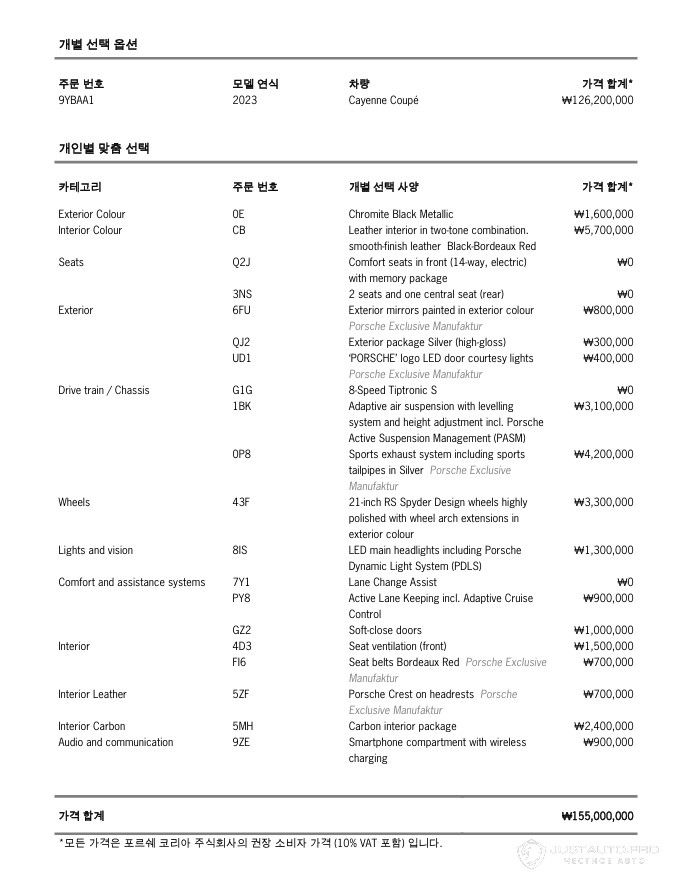 개별 선택 옵션

| 주문 번호 | 모델 연식 | 차량 | 가격 합계* |
|---|---|---|---|
| 9YBAA1 | 2023 | Cayenne Coupé | ₩126,200,000 |

개인별 맞춤 선택

| 카테고리 | 주문 번호 | 개별 선택 사양 | 가격 합계* |
|---|---|---|---|
| Exterior Colour | 0E | Chromite Black Metallic | ₩1,600,000 |
| Interior Colour | CB | Leather interior in two-tone combination. smooth-finish leather Black-Bordeaux Red | ₩5,700,000 |
| Seats | Q2J | Comfort seats in front (14-way, electric) with memory package | ₩0 |
| | 3NS | 2 seats and one central seat (rear) | ₩0 |
| Exterior | 6FU | Exterior mirrors painted in exterior colour Porsche Exclusive Manufaktur | ₩800,000 |
| | QJ2 | Exterior package Silver (high-gloss) | ₩300,000 |
| | UD1 | 'PORSCHE' logo LED door courtesy lights Porsche Exclusive Manufaktur | ₩400,000 |
| Drive train / Chassis | G1G | 8-Speed Tiptronic S | ₩0 |
| | 1BK | Adaptive air suspension with levelling system and height adjustment incl. Porsche Active Suspension Management (PASM) | ₩3,100,000 |
| | 0P8 | Sports exhaust system including sports tailpipes in Silver Porsche Exclusive Manufaktur | ₩4,200,000 |
| Wheels | 43F | 21-inch RS Spyder Design wheels highly polished with wheel arch extensions in exterior colour | ₩3,300,000 |
| Lights and vision | 8IS | LED main headlights including Porsche Dynamic Light System (PDLS) | ₩1,300,000 |
| Comfort and assistance systems | 7Y1 | Lane Change Assist | ₩0 |
| | PY8 | Active Lane Keeping incl. Adaptive Cruise Control | ₩900,000 |
| | GZ2 | Soft-close doors | ₩1,000,000 |
| Interior | 4D3 | Seat ventilation (front) | ₩1,500,000 |
| | FI6 | Seat belts Bordeaux Red Porsche Exclusive Manufaktur | ₩700,000 |
| Interior Leather | 5ZF | Porsche Crest on headrests Porsche Exclusive Manufaktur | ₩700,000 |
| Interior Carbon | 5MH | Carbon interior package | ₩2,400,000 |
| Audio and communication | 9ZE | Smartphone compartment with wireless charging | ₩900,000 |

가격 합계 ₩155,000,000

*모든 가격은 포르쉐 코리아 주식회사의 권장 소비자 가격 (10% VAT 포함) 입니다.

JUSTAUTO.PRO
ЧЕСТНОЕ АВТО